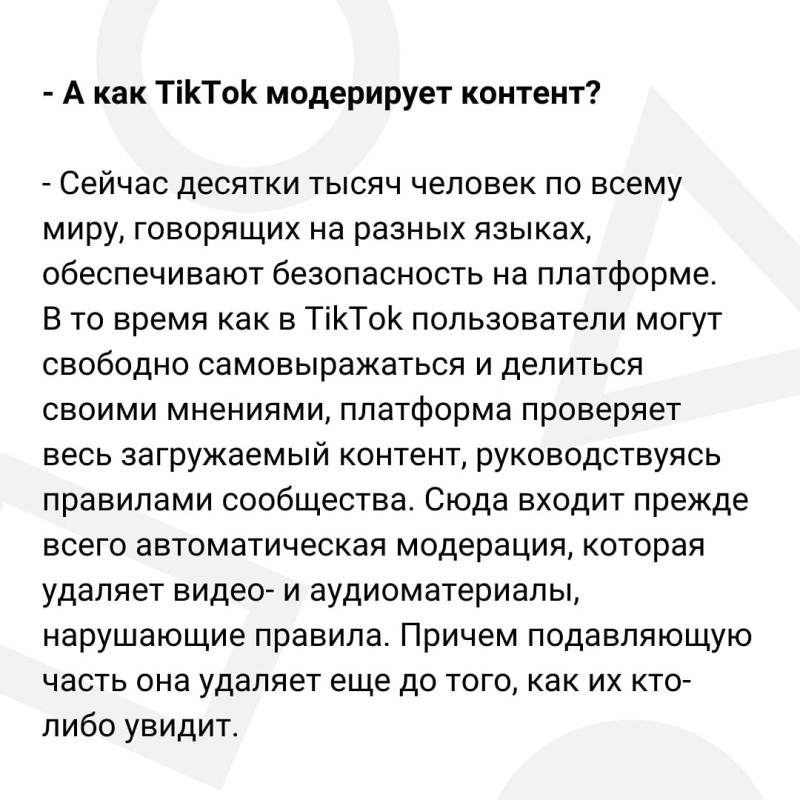 - А как TikTok модерирует контент?

- Сейчас десятки тысяч человек по всему миру, говорящих на разных языках, обеспечивают безопасность на платформе. В то время как в TikTok пользователи могут свободно самовыражаться и делиться своими мнениями, платформа проверяет весь загружаемый контент, руководствуясь правилами сообщества. Сюда входит прежде всего автоматическая модерация, которая удаляет видео- и аудиоматериалы, нарушающие правила. Причем подавляющую часть она удаляет еще до того, как их кто-либо увидит.